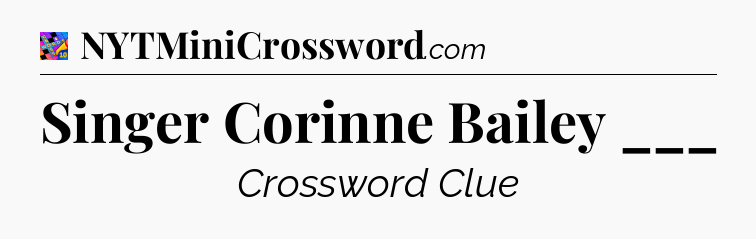 NYTMiniCrossword.com

Singer Corinne Bailey ___

Crossword Clue